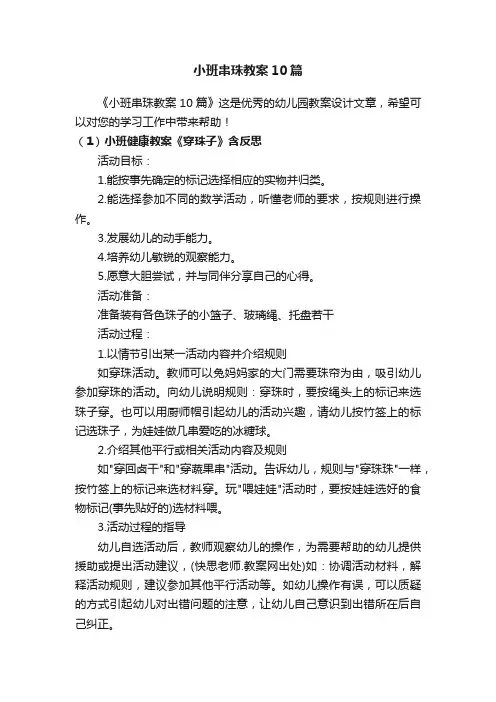 小班串珠教案10篇

《小班串珠教案10篇》这是优秀的幼儿园教案设计文章，希望可以对您的学习工作中带来帮助！

（1）小班健康教案《穿珠子》含反思

活动目标：

1.能按事先确定的标记选择相应的实物并归类。

2.能选择参加不同的数学活动，听懂老师的要求，按规则进行操作。

3.发展幼儿的动手能力。

4.培养幼儿敏锐的观察能力。

5.愿意大胆尝试，并与同伴分享自己的心得。

活动准备：

准备装有各色珠子的小篮子、玻璃绳、托盘若干

活动过程：

1.以情节引出某一活动内容并介绍规则

如穿珠活动。教师可以兔妈妈家的大门需要珠帘为由，吸引幼儿参加穿珠的活动。向幼儿说明规则：穿珠时，要按绳头上的标记来选珠子穿。也可以用厨师帽引起幼儿的活动兴趣，请幼儿按竹签上的标记选珠子，为娃娃做几串爱吃的冰糖球。

2.介绍其他平行或相关活动内容及规则

如"穿回卤干"和"穿蔬果串"活动。告诉幼儿，规则与"穿珠珠"一样，按竹签上的标记来选材料穿。玩"喂娃娃"活动时，要按娃娃选好的食物标记(事先贴好的)选材料喂。

3.活动过程的指导

幼儿自选活动后，教师观察幼儿的操作，为需要帮助的幼儿提供援助或提出活动建议，(快思老师.教案网出处)如：协调活动材料，解释活动规则，建议参加其他平行活动等。如幼儿操作有误，可以质疑的方式引起幼儿对出错问题的注意，让幼儿自己意识到出错所在后自己纠正。